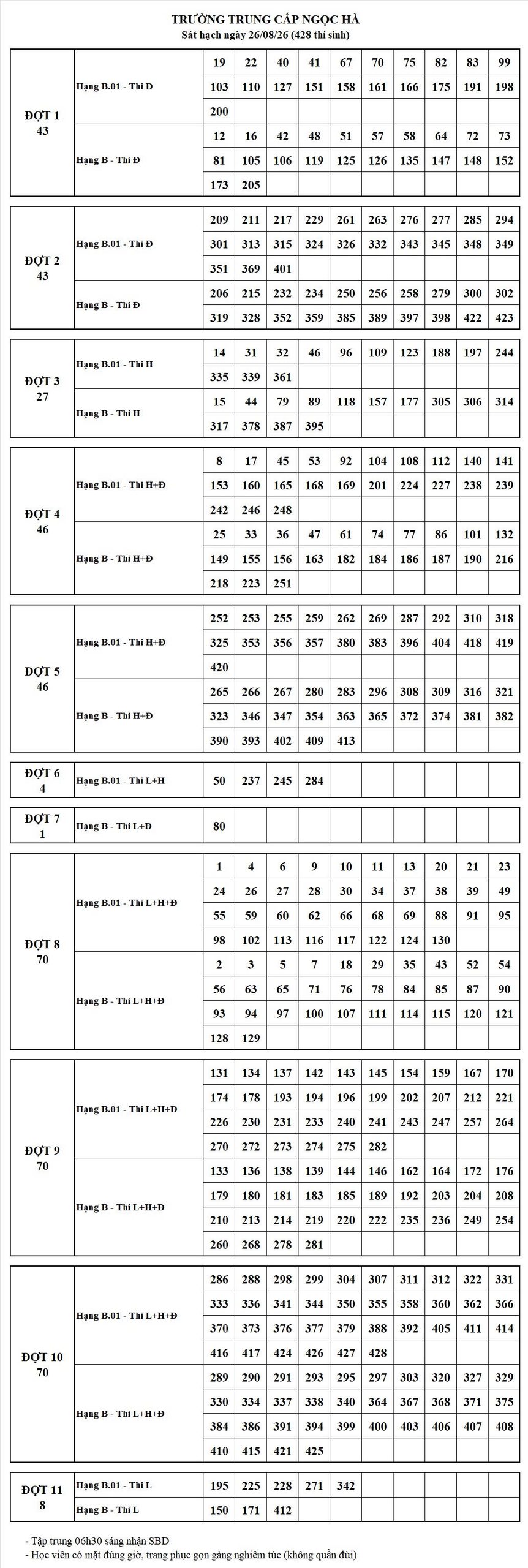 TRƯỜNG TRUNG CẤP NGỌC HÀ
Sát hạch ngày 26/08/26 (428 thí sinh)

| | | | | | | | | | | | |
|---|---|---|---|---|---|---|---|---|---|---|---|
| ĐỢT 1 43 | Hạng B.01 - Thi Đ | 19 | 22 | 40 | 41 | 67 | 70 | 75 | 82 | 83 | 99 |
| | | 103 | 110 | 127 | 151 | 158 | 161 | 166 | 175 | 191 | 198 |
| | | 200 | | | | | | | | | |
| | Hạng B - Thi Đ | 12 | 16 | 42 | 48 | 51 | 57 | 58 | 64 | 72 | 73 |
| | | 81 | 105 | 106 | 119 | 125 | 126 | 135 | 147 | 148 | 152 |
| | | 173 | 205 | | | | | | | | |

| | | | | | | | | | | | |
|---|---|---|---|---|---|---|---|---|---|---|---|
| ĐỢT 2 43 | Hạng B.01 - Thi Đ | 209 | 211 | 217 | 229 | 261 | 263 | 276 | 277 | 285 | 294 |
| | | 301 | 313 | 315 | 324 | 326 | 332 | 343 | 345 | 348 | 349 |
| | | 351 | 369 | 401 | | | | | | | |
| | Hạng B - Thi Đ | 206 | 215 | 232 | 234 | 250 | 256 | 258 | 279 | 300 | 302 |
| | | 319 | 328 | 352 | 359 | 385 | 389 | 397 | 398 | 422 | 423 |

| | | | | | | | | | | | |
|---|---|---|---|---|---|---|---|---|---|---|---|
| ĐỢT 3 27 | Hạng B.01 - Thi H | 14 | 31 | 32 | 46 | 96 | 109 | 123 | 188 | 197 | 244 |
| | | 335 | 339 | 361 | | | | | | | |
| | Hạng B - Thi H | 15 | 44 | 79 | 89 | 118 | 157 | 177 | 305 | 306 | 314 |
| | | 317 | 378 | 387 | 395 | | | | | | |

| | | | | | | | | | | | |
|---|---|---|---|---|---|---|---|---|---|---|---|
| ĐỢT 4 46 | Hạng B.01 - Thi H+Đ | 8 | 17 | 45 | 53 | 92 | 104 | 108 | 112 | 140 | 141 |
| | | 153 | 160 | 165 | 168 | 169 | 201 | 224 | 227 | 238 | 239 |
| | | 242 | 246 | 248 | | | | | | | |
| | Hạng B - Thi H+Đ | 25 | 33 | 36 | 47 | 61 | 74 | 77 | 86 | 101 | 132 |
| | | 149 | 155 | 156 | 163 | 182 | 184 | 186 | 187 | 190 | 216 |
| | | 218 | 223 | 251 | | | | | | | |

| | | | | | | | | | | | |
|---|---|---|---|---|---|---|---|---|---|---|---|
| ĐỢT 5 46 | Hạng B.01 - Thi H+Đ | 252 | 253 | 255 | 259 | 262 | 269 | 287 | 292 | 310 | 318 |
| | | 325 | 353 | 356 | 357 | 380 | 383 | 396 | 404 | 418 | 419 |
| | | 420 | | | | | | | | | |
| | Hạng B - Thi H+Đ | 265 | 266 | 267 | 280 | 283 | 296 | 308 | 309 | 316 | 321 |
| | | 323 | 346 | 347 | 354 | 363 | 365 | 372 | 374 | 381 | 382 |
| | | 390 | 393 | 402 | 409 | 413 | | | | | |

| | | | | | | | | | | | |
|---|---|---|---|---|---|---|---|---|---|---|---|
| ĐỢT 6 4 | Hạng B.01 - Thi L+H | 50 | 237 | 245 | 284 | | | | | | |

| | | | | | | | | | | | |
|---|---|---|---|---|---|---|---|---|---|---|---|
| ĐỢT 7 1 | Hạng B - Thi L+Đ | 80 | | | | | | | | | |

| | | | | | | | | | | | |
|---|---|---|---|---|---|---|---|---|---|---|---|
| ĐỢT 8 70 | Hạng B.01 - Thi L+H+Đ | 1 | 4 | 6 | 9 | 10 | 11 | 13 | 20 | 21 | 23 |
| | | 24 | 26 | 27 | 28 | 30 | 34 | 37 | 38 | 39 | 49 |
| | | 55 | 59 | 60 | 62 | 66 | 68 | 69 | 88 | 91 | 95 |
| | | 98 | 102 | 113 | 116 | 117 | 122 | 124 | 130 | | |
| | Hạng B - Thi L+H+Đ | 2 | 3 | 5 | 7 | 18 | 29 | 35 | 43 | 52 | 54 |
| | | 56 | 63 | 65 | 71 | 76 | 78 | 84 | 85 | 87 | 90 |
| | | 93 | 94 | 97 | 100 | 107 | 111 | 114 | 115 | 120 | 121 |
| | | 128 | 129 | | | | | | | | |

| | | | | | | | | | | | |
|---|---|---|---|---|---|---|---|---|---|---|---|
| ĐỢT 9 70 | Hạng B.01 - Thi L+H+Đ | 131 | 134 | 137 | 142 | 143 | 145 | 154 | 159 | 167 | 170 |
| | | 174 | 178 | 193 | 194 | 196 | 199 | 202 | 207 | 212 | 221 |
| | | 226 | 230 | 231 | 233 | 240 | 241 | 243 | 247 | 257 | 264 |
| | | 270 | 272 | 273 | 274 | 275 | 282 | | | | |
| | Hạng B - Thi L+H+Đ | 133 | 136 | 138 | 139 | 144 | 146 | 162 | 164 | 172 | 176 |
| | | 179 | 180 | 181 | 183 | 185 | 189 | 192 | 203 | 204 | 208 |
| | | 210 | 213 | 214 | 219 | 220 | 222 | 235 | 236 | 249 | 254 |
| | | 260 | 268 | 278 | 281 | | | | | | |

| | | | | | | | | | | | |
|---|---|---|---|---|---|---|---|---|---|---|---|
| ĐỢT 10 70 | Hạng B.01 - Thi L+H+Đ | 286 | 288 | 298 | 299 | 304 | 307 | 311 | 312 | 322 | 331 |
| | | 333 | 336 | 341 | 344 | 350 | 355 | 358 | 360 | 362 | 366 |
| | | 370 | 373 | 376 | 377 | 379 | 388 | 392 | 405 | 411 | 414 |
| | | 416 | 417 | 424 | 426 | 427 | 428 | | | | |
| | Hạng B - Thi L+H+Đ | 289 | 290 | 291 | 293 | 295 | 297 | 303 | 320 | 327 | 329 |
| | | 330 | 334 | 337 | 338 | 340 | 364 | 367 | 368 | 371 | 375 |
| | | 384 | 386 | 391 | 394 | 399 | 400 | 403 | 406 | 407 | 408 |
| | | 410 | 415 | 421 | 425 | | | | | | |

| | | | | | | | | | | | |
|---|---|---|---|---|---|---|---|---|---|---|---|
| ĐỢT 11 8 | Hạng B.01 - Thi L | 195 | 225 | 228 | 271 | 342 | | | | | |
| | Hạng B - Thi L | 150 | 171 | 412 | | | | | | | |

- Tập trung 06h30 sáng nhận SBD
- Học viên có mặt đúng giờ, trang phục gọn gàng nghiêm túc (không quần đùi)